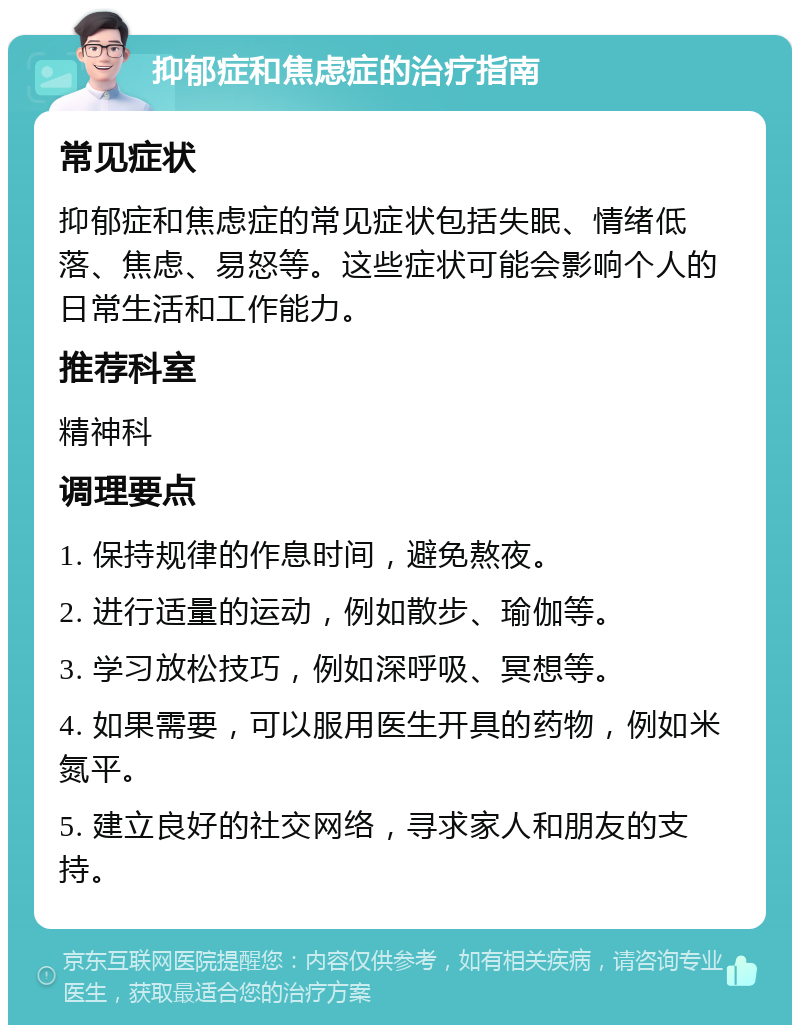 抑郁症和焦虑症的治疗指南

常见症状

抑郁症和焦虑症的常见症状包括失眠、情绪低落、焦虑、易怒等。这些症状可能会影响个人的日常生活和工作能力。

推荐科室

精神科

调理要点

1. 保持规律的作息时间，避免熬夜。

2. 进行适量的运动，例如散步、瑜伽等。

3. 学习放松技巧，例如深呼吸、冥想等。

4. 如果需要，可以服用医生开具的药物，例如米氮平。

5. 建立良好的社交网络，寻求家人和朋友的支持。

京东互联网医院提醒您：内容仅供参考，如有相关疾病，请咨询专业医生，获取最适合您的治疗方案